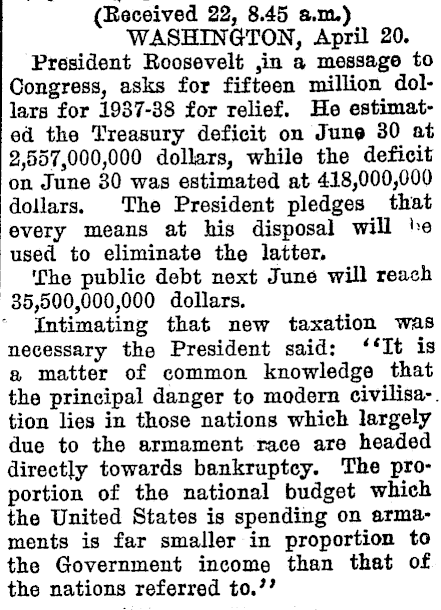 (Received 22, 8.45 a.m.)
WASHINGTON, April 20.

President Roosevelt ,in a message to Congress, asks for fifteen million dollars for 1937-38 for relief. He estimated the Treasury deficit on June 30 at 2,557,000,000 dollars, while the deficit on June 30 was estimated at 418,000,000 dollars. The President pledges that every means at his disposal will be used to eliminate the latter.

The public debt next June will reach 35,500,000,000 dollars.

Intimating that new taxation was necessary the President said: "It is a matter of common knowledge that the principal danger to modern civilisation lies in those nations which largely due to the armament race are headed directly towards bankruptcy. The proportion of the national budget which the United States is spending on armaments is far smaller in proportion to the Government income than that of the nations referred to."